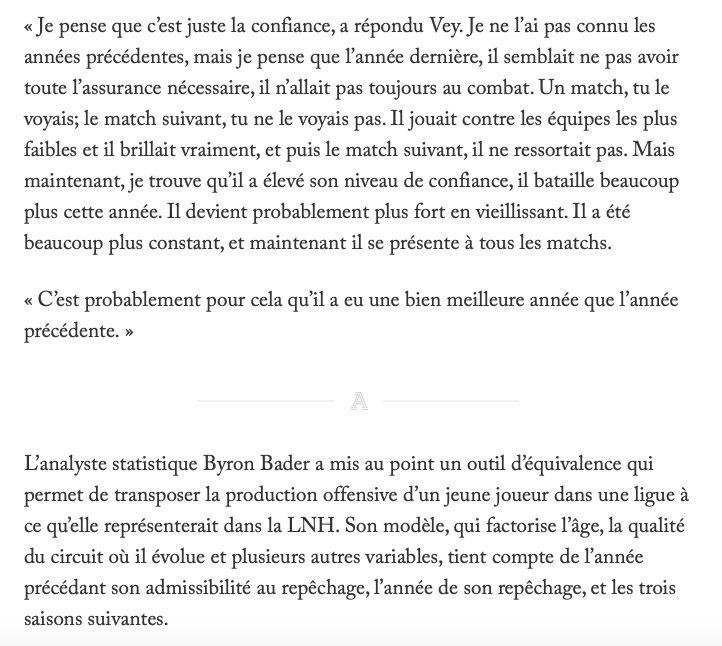 « Je pense que c'est juste la confiance, a répondu Vey. Je ne l'ai pas connu les années précédentes, mais je pense que l'année dernière, il semblait ne pas avoir toute l'assurance nécessaire, il n'allait pas toujours au combat. Un match, tu le voyais; le match suivant, tu ne le voyais pas. Il jouait contre les équipes les plus faibles et il brillait vraiment, et puis le match suivant, il ne ressortait pas. Mais maintenant, je trouve qu'il a élevé son niveau de confiance, il bataille beaucoup plus cette année. Il devient probablement plus fort en vieillissant. Il a été beaucoup plus constant, et maintenant il se présente à tous les matchs.

« C'est probablement pour cela qu'il a eu une bien meilleure année que l'année précédente. »

A

L'analyste statistique Byron Bader a mis au point un outil d'équivalence qui permet de transposer la production offensive d'un jeune joueur dans une ligue à ce qu'elle représenterait dans la LNH. Son modèle, qui factorise l'âge, la qualité du circuit où il évolue et plusieurs autres variables, tient compte de l'année précédant son admissibilité au repêchage, l'année de son repêchage, et les trois saisons suivantes.